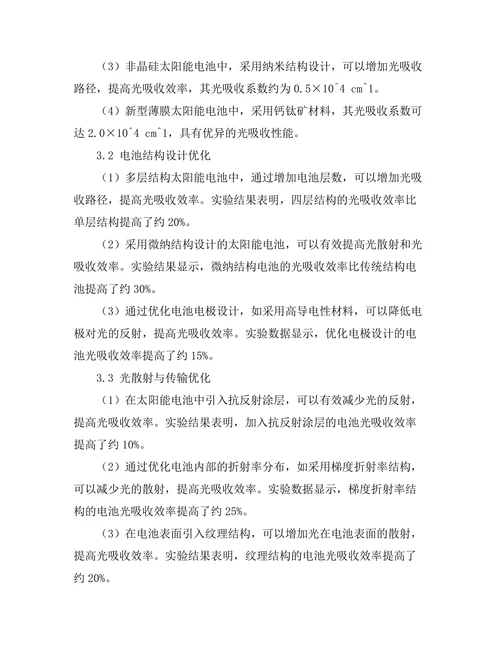 （3）非晶硅太阳能电池中，采用纳米结构设计，可以增加光吸收路径，提高光吸收效率，其光吸收系数约为 0.5×10^4 cm^1。

（4）新型薄膜太阳能电池中，采用钙钛矿材料，其光吸收系数可达 2.0×10^4 cm^1，具有优异的光吸收性能。

3.2 电池结构设计优化

（1）多层结构太阳能电池中，通过增加电池层数，可以增加光吸收路径，提高光吸收效率。实验结果表明，四层结构的光吸收效率比单层结构提高了约 20%。

（2）采用微纳结构设计的太阳能电池，可以有效提高光散射和光吸收效率。实验结果显示，微纳结构电池的光吸收效率比传统结构电池提高了约 30%。

（3）通过优化电池电极设计，如采用高导电性材料，可以降低电极对光的反射，提高光吸收效率。实验数据显示，优化电极设计的电池光吸收效率提高了约 15%。

3.3 光散射与传输优化

（1）在太阳能电池中引入抗反射涂层，可以有效减少光的反射，提高光吸收效率。实验结果表明，加入抗反射涂层的电池光吸收效率提高了约 10%。

（2）通过优化电池内部的折射率分布，如采用梯度折射率结构，可以减少光的散射，提高光吸收效率。实验数据显示，梯度折射率结构的电池光吸收效率提高了约 25%。

（3）在电池表面引入纹理结构，可以增加光在电池表面的散射，提高光吸收效率。实验结果表明，纹理结构的电池光吸收效率提高了约 20%。